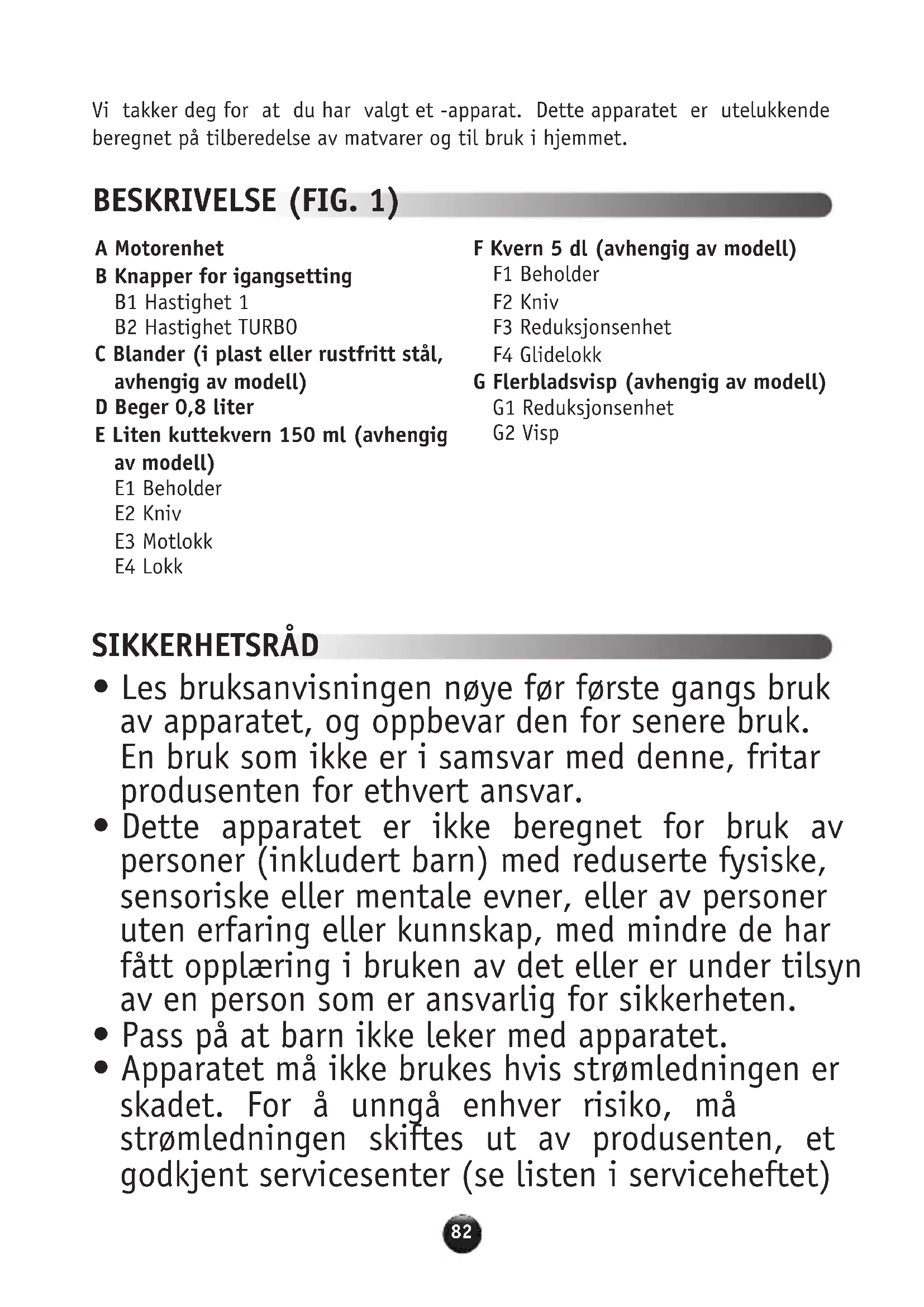 Vi takker deg for at du har valgt et -apparat. Dette apparatet er utelukkende beregnet på tilberedelse av matvarer og til bruk i hjemmet.

BESKRIVELSE (FIG. 1)

A Motorenhet
B Knapper for igangsetting
B1 Hastighet 1
B2 Hastighet TURBO
C Blander (i plast eller rustfritt stål, avhengig av modell)
D Beger 0,8 liter
E Liten kuttekvern 150 ml (avhengig av modell)
E1 Beholder
E2 Kniv
E3 Motlokk
E4 Lokk

F Kvern 5 dl (avhengig av modell)
F1 Beholder
F2 Kniv
F3 Reduksjonsenhet
F4 Glidelokk
G Flerbladsvisp (avhengig av modell)
G1 Reduksjonsenhet
G2 Visp

SIKKERHETSRÅD

• Les bruksanvisningen nøye før første gangs bruk av apparatet, og oppbevar den for senere bruk. En bruk som ikke er i samsvar med denne, fritar produsenten for ethvert ansvar.
• Dette apparatet er ikke beregnet for bruk av personer (inkludert barn) med reduserte fysiske, sensoriske eller mentale evner, eller av personer uten erfaring eller kunnskap, med mindre de har fått opplæring i bruken av det eller er under tilsyn av en person som er ansvarlig for sikkerheten.
• Pass på at barn ikke leker med apparatet.
• Apparatet må ikke brukes hvis strømledningen er skadet. For å unngå enhver risiko, må strømledningen skiftes ut av produsenten, et godkjent servicesenter (se listen i serviceheftet)

82